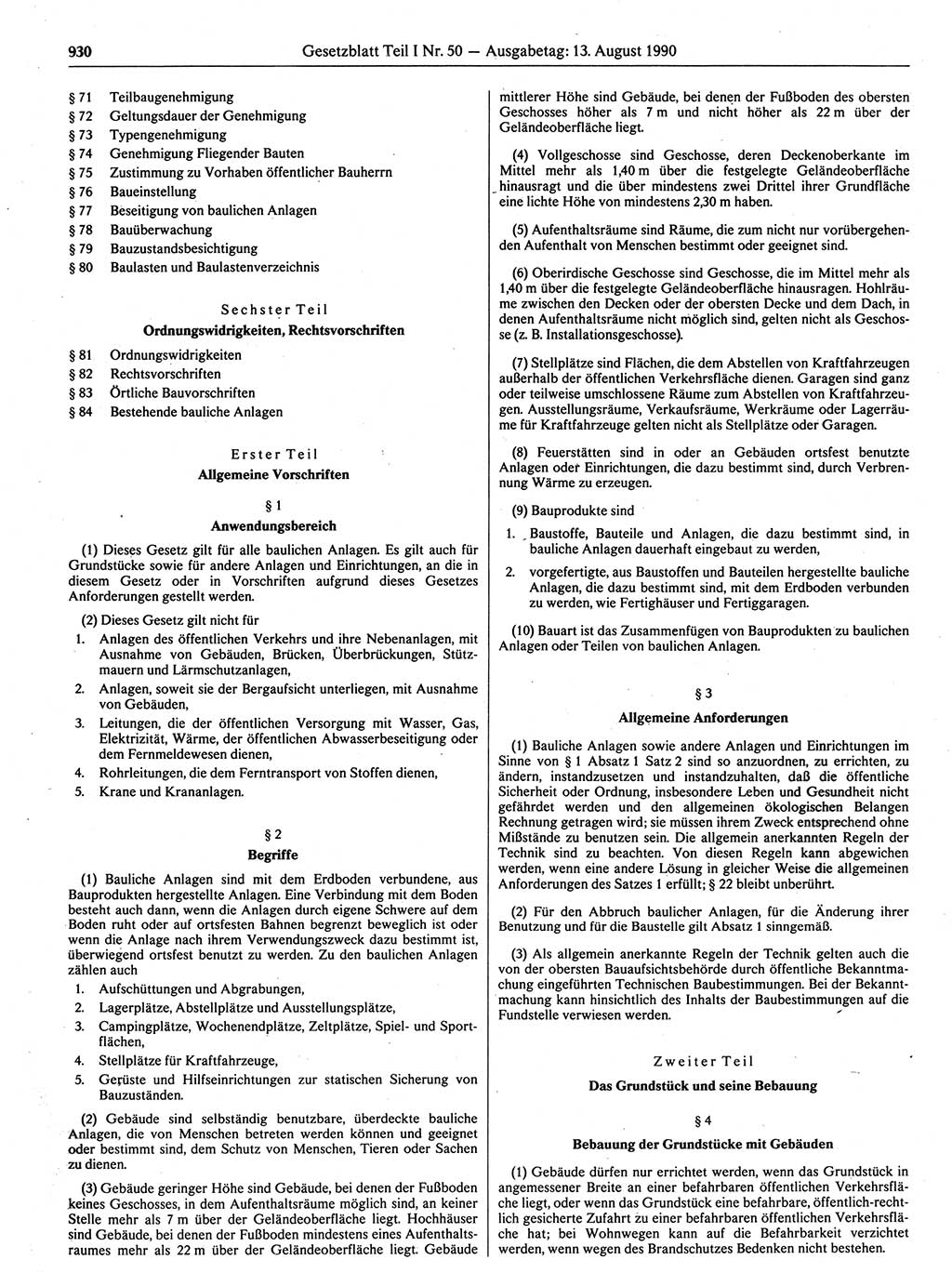 930 Gesetzblatt Teil I Nr. 50 — Ausgabetag: 13. August 1990

§ 71 Teilbaugenehmigung
§ 72 Geltungsdauer der Genehmigung
§ 73 Typengenehmigung
§ 74 Genehmigung Fliegender Bauten
§ 75 Zustimmung zu Vorhaben öffentlicher Bauherrn
§ 76 Baueinstellung
§ 77 Beseitigung von baulichen Anlagen
§ 78 Bauüberwachung
§ 79 Bauzustandsbesichtigung
§ 80 Baulasten und Baulastenverzeichnis

Sechster Teil
Ordnungswidrigkeiten, Rechtsvorschriften

§ 81 Ordnungswidrigkeiten
§ 82 Rechtsvorschriften
§ 83 Örtliche Bauvorschriften
§ 84 Bestehende bauliche Anlagen

Erster Teil
Allgemeine Vorschriften

§ 1
Anwendungsbereich

(1) Dieses Gesetz gilt für alle baulichen Anlagen. Es gilt auch für Grundstücke sowie für andere Anlagen und Einrichtungen, an die in diesem Gesetz oder in Vorschriften aufgrund dieses Gesetzes Anforderungen gestellt werden.

(2) Dieses Gesetz gilt nicht für
1. Anlagen des öffentlichen Verkehrs und ihre Nebenanlagen, mit Ausnahme von Gebäuden, Brücken, Überbrückungen, Stützmauern und Lärmschutzanlagen,
2. Anlagen, soweit sie der Bergaufsicht unterliegen, mit Ausnahme von Gebäuden,
3. Leitungen, die der öffentlichen Versorgung mit Wasser, Gas, Elektrizität, Wärme, der öffentlichen Abwasserbeseitigung oder dem Fernmeldewesen dienen,
4. Rohrleitungen, die dem Ferntransport von Stoffen dienen,
5. Krane und Krananlagen.

§ 2
Begriffe

(1) Bauliche Anlagen sind mit dem Erdboden verbundene, aus Bauprodukten hergestellte Anlagen. Eine Verbindung mit dem Boden besteht auch dann, wenn die Anlagen durch eigene Schwere auf dem Boden ruht oder auf ortsfesten Bahnen begrenzt beweglich ist oder wenn die Anlage nach ihrem Verwendungszweck dazu bestimmt ist, überwiegend ortsfest benutzt zu werden. Zu den baulichen Anlagen zählen auch
1. Aufschüttungen und Abgrabungen,
2. Lagerplätze, Abstellplätze und Ausstellungsplätze,
3. Campingplätze, Wochenendplätze, Zeltplätze, Spiel- und Sportflächen,
4. Stellplätze für Kraftfahrzeuge,
5. Gerüste und Hilfseinrichtungen zur statischen Sicherung von Bauzuständen.

(2) Gebäude sind selbständig benutzbare, überdeckte bauliche Anlagen, die von Menschen betreten werden können und geeignet oder bestimmt sind, dem Schutz von Menschen, Tieren oder Sachen zu dienen.

(3) Gebäude geringer Höhe sind Gebäude, bei denen der Fußboden keines Geschosses, in dem Aufenthaltsräume möglich sind, an keiner Stelle mehr als 7 m über der Geländeoberfläche liegt. Hochhäuser sind Gebäude, bei denen der Fußboden mindestens eines Aufenthaltsraumes mehr als 22 m über der Geländeoberfläche liegt. Gebäude mittlerer Höhe sind Gebäude, bei denen der Fußboden des obersten Geschosses höher als 7 m und nicht höher als 22 m über der Geländeoberfläche liegt.

(4) Vollgeschosse sind Geschosse, deren Deckenoberkante im Mittel mehr als 1,40 m über die festgelegte Geländeoberfläche hinausragt und die über mindestens zwei Drittel ihrer Grundfläche eine lichte Höhe von mindestens 2,30 m haben.

(5) Aufenthaltsräume sind Räume, die zum nicht nur vorübergehenden Aufenthalt von Menschen bestimmt oder geeignet sind.

(6) Oberirdische Geschosse sind Geschosse, die im Mittel mehr als 1,40 m über die festgelegte Geländeoberfläche hinausragen. Hohlräume zwischen den Decken oder der obersten Decke und dem Dach, in denen Aufenthaltsräume nicht möglich sind, gelten nicht als Geschosse (z. B. Installationsgeschosse).

(7) Stellplätze sind Flächen, die dem Abstellen von Kraftfahrzeugen außerhalb der öffentlichen Verkehrsfläche dienen. Garagen sind ganz oder teilweise umschlossene Räume zum Abstellen von Kraftfahrzeugen. Ausstellungsräume, Verkaufsräume, Werkräume oder Lagerräume für Kraftfahrzeuge gelten nicht als Stellplätze oder Garagen.

(8) Feuerstätten sind in oder an Gebäuden ortsfest benutzte Anlagen oder Einrichtungen, die dazu bestimmt sind, durch Verbrennung Wärme zu erzeugen.

(9) Bauprodukte sind
1. Baustoffe, Bauteile und Anlagen, die dazu bestimmt sind, in bauliche Anlagen dauerhaft eingebaut zu werden,
2. vorgefertigte, aus Baustoffen und Bauteilen hergestellte bauliche Anlagen, die dazu bestimmt sind, mit dem Erdboden verbunden zu werden, wie Fertighäuser und Fertiggaragen.

(10) Bauart ist das Zusammenfügen von Bauprodukten zu baulichen Anlagen oder Teilen von baulichen Anlagen.

§ 3
Allgemeine Anforderungen

(1) Bauliche Anlagen sowie andere Anlagen und Einrichtungen im Sinne von § 1 Absatz 1 Satz 2 sind so anzuordnen, zu errichten, zu ändern, instandzusetzen und instandzuhalten, daß die öffentliche Sicherheit oder Ordnung, insbesondere Leben und Gesundheit nicht gefährdet werden und den allgemeinen ökologischen Belangen Rechnung getragen wird; sie müssen ihrem Zweck entsprechend ohne Mißstände zu benutzen sein. Die allgemein anerkannten Regeln der Technik sind zu beachten. Von diesen Regeln kann abgewichen werden, wenn eine andere Lösung in gleicher Weise die allgemeinen Anforderungen des Satzes 1 erfüllt; § 22 bleibt unberührt.

(2) Für den Abbruch baulicher Anlagen, für die Änderung ihrer Benutzung und für die Baustelle gilt Absatz 1 sinngemäß.

(3) Als allgemein anerkannte Regeln der Technik gelten auch die von der obersten Bauaufsichtsbehörde durch öffentliche Bekanntmachung eingeführten Technischen Baubestimmungen. Bei der Bekanntmachung kann hinsichtlich des Inhalts der Baubestimmungen auf die Fundstelle verwiesen werden.

Zweiter Teil
Das Grundstück und seine Bebauung

§ 4
Bebauung der Grundstücke mit Gebäuden

(1) Gebäude dürfen nur errichtet werden, wenn das Grundstück in angemessener Breite an einer befahrbaren öffentlichen Verkehrsfläche liegt, oder wenn das Grundstück eine befahrbare, öffentlich-rechtlich gesicherte Zufahrt zu einer befahrbaren öffentlichen Verkehrsfläche hat; bei Wohnwegen kann auf die Befahrbarkeit verzichtet werden, wenn wegen des Brandschutzes Bedenken nicht bestehen.